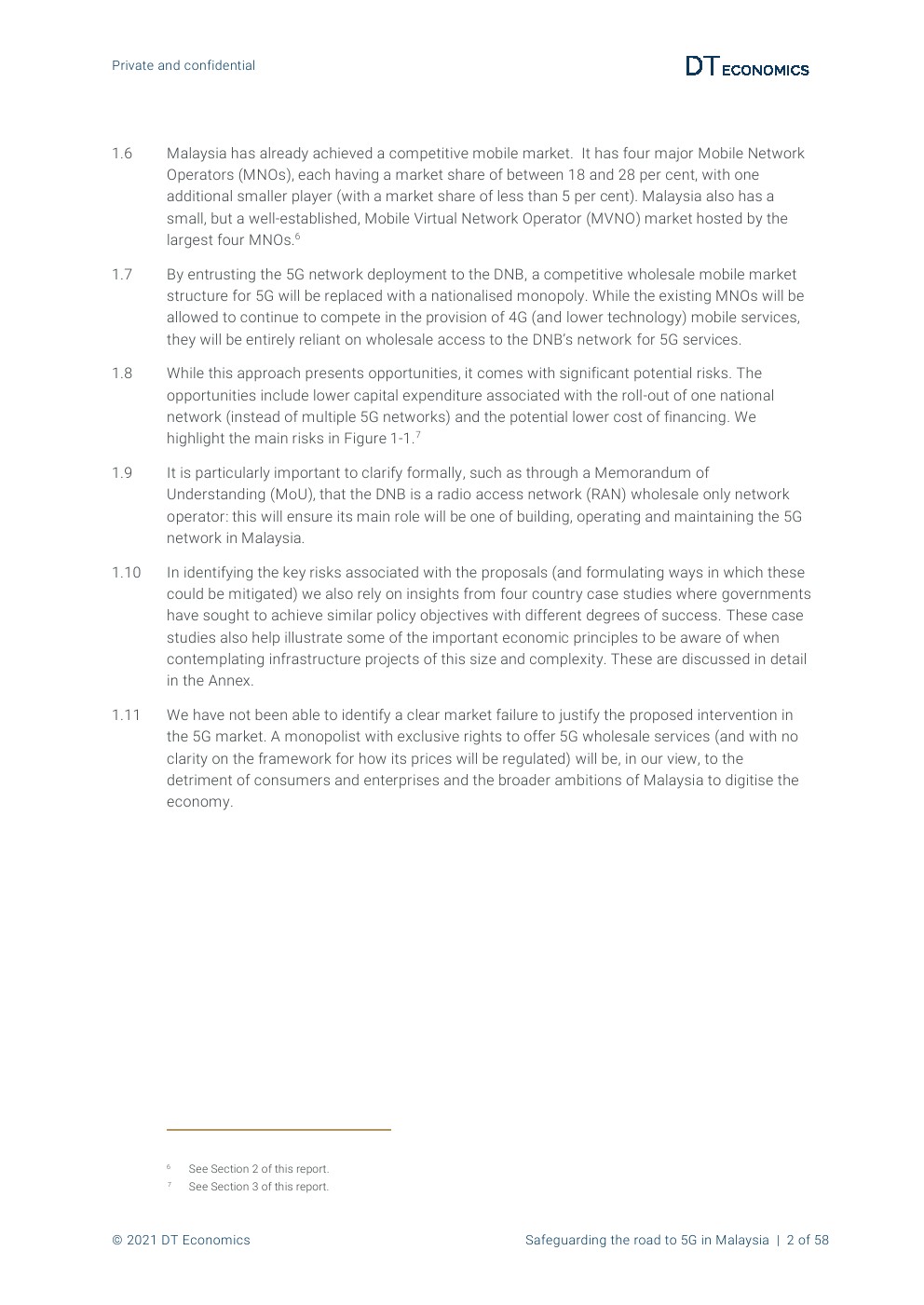 Private and confidential

DT ECONOMICS

1.6 Malaysia has already achieved a competitive mobile market. It has four major Mobile Network Operators (MNOs), each having a market share of between 18 and 28 per cent, with one additional smaller player (with a market share of less than 5 per cent). Malaysia also has a small, but a well-established, Mobile Virtual Network Operator (MVNO) market hosted by the largest four MNOs.$^6$

1.7 By entrusting the 5G network deployment to the DNB, a competitive wholesale mobile market structure for 5G will be replaced with a nationalised monopoly. While the existing MNOs will be allowed to continue to compete in the provision of 4G (and lower technology) mobile services, they will be entirely reliant on wholesale access to the DNB's network for 5G services.

1.8 While this approach presents opportunities, it comes with significant potential risks. The opportunities include lower capital expenditure associated with the roll-out of one national network (instead of multiple 5G networks) and the potential lower cost of financing. We highlight the main risks in Figure 1-1.$^7$

1.9 It is particularly important to clarify formally, such as through a Memorandum of Understanding (MoU), that the DNB is a radio access network (RAN) wholesale only network operator: this will ensure its main role will be one of building, operating and maintaining the 5G network in Malaysia.

1.10 In identifying the key risks associated with the proposals (and formulating ways in which these could be mitigated) we also rely on insights from four country case studies where governments have sought to achieve similar policy objectives with different degrees of success. These case studies also help illustrate some of the important economic principles to be aware of when contemplating infrastructure projects of this size and complexity. These are discussed in detail in the Annex.

1.11 We have not been able to identify a clear market failure to justify the proposed intervention in the 5G market. A monopolist with exclusive rights to offer 5G wholesale services (and with no clarity on the framework for how its prices will be regulated) will be, in our view, to the detriment of consumers and enterprises and the broader ambitions of Malaysia to digitise the economy.

$^6$ See Section 2 of this report.
$^7$ See Section 3 of this report.

© 2021 DT Economics

Safeguarding the road to 5G in Malaysia | 2 of 58